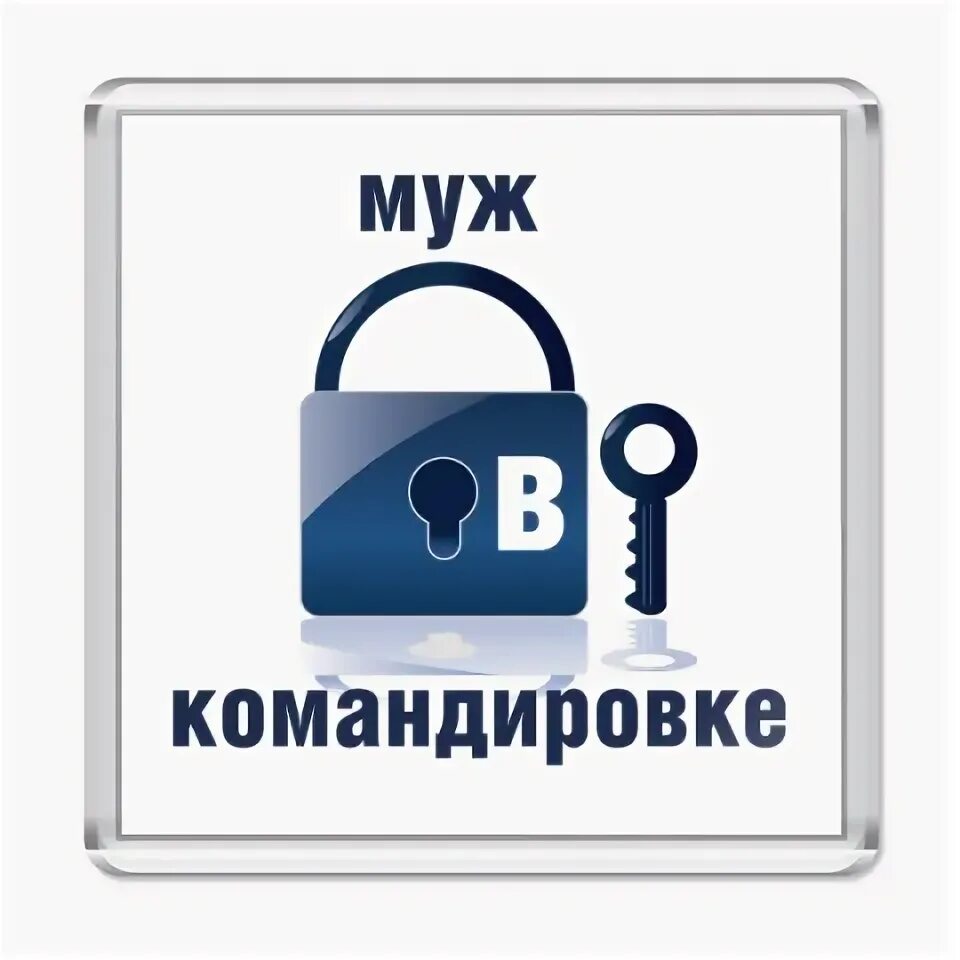 муж
В
командировке